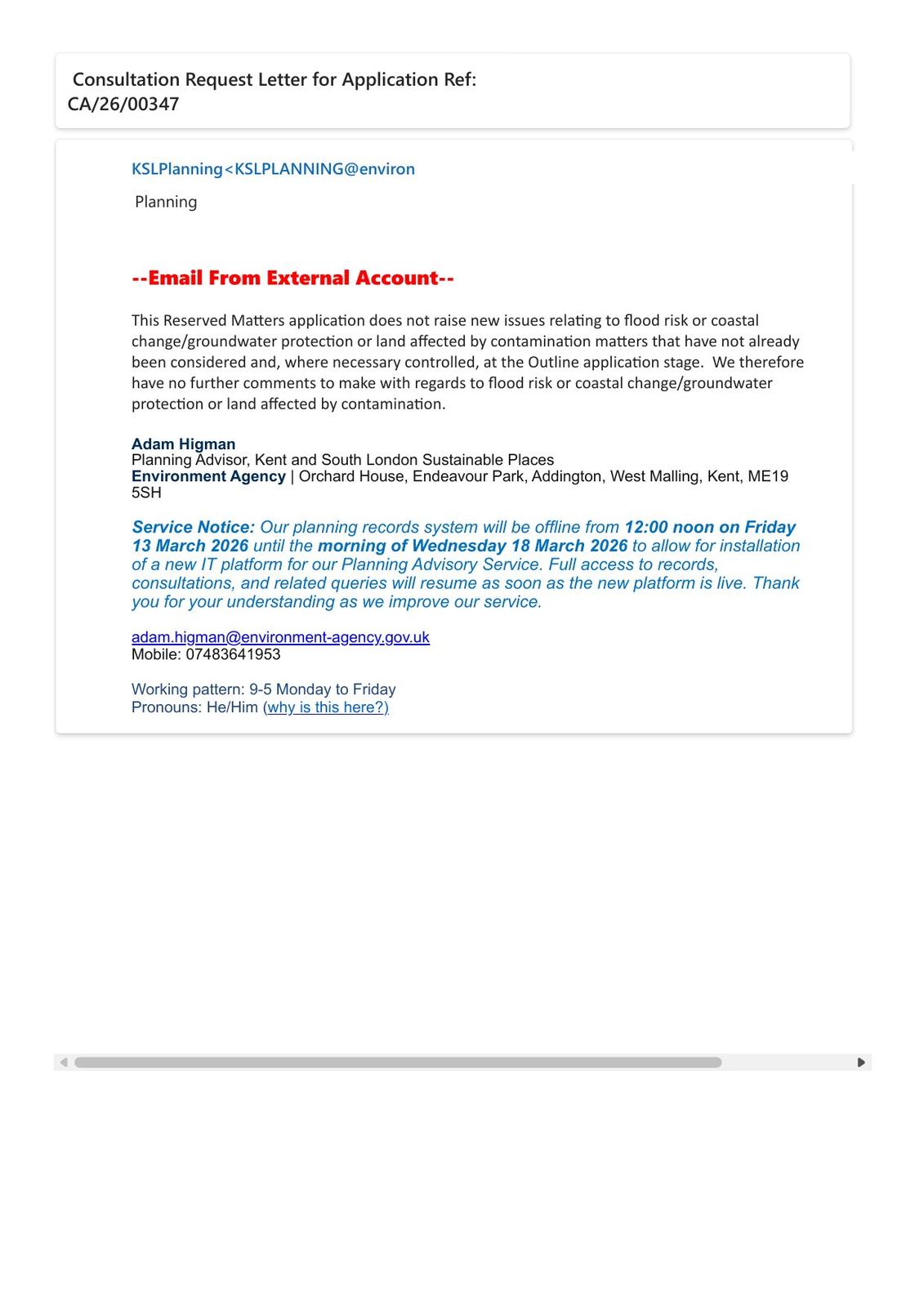 Consultation Request Letter for Application Ref: CA/26/00347

KSLPlanning<KSLPLANNING@environ

Planning

--Email From External Account--

This Reserved Matters application does not raise new issues relating to flood risk or coastal change/groundwater protection or land affected by contamination matters that have not already been considered and, where necessary controlled, at the Outline application stage. We therefore have no further comments to make with regards to flood risk or coastal change/groundwater protection or land affected by contamination.

Adam Higman
Planning Advisor, Kent and South London Sustainable Places
Environment Agency | Orchard House, Endeavour Park, Addington, West Malling, Kent, ME19 5SH

Service Notice: Our planning records system will be offline from 12:00 noon on Friday 13 March 2026 until the morning of Wednesday 18 March 2026 to allow for installation of a new IT platform for our Planning Advisory Service. Full access to records, consultations, and related queries will resume as soon as the new platform is live. Thank you for your understanding as we improve our service.

adam.higman@environment-agency.gov.uk
Mobile: 07483641953

Working pattern: 9-5 Monday to Friday
Pronouns: He/Him (why is this here?)